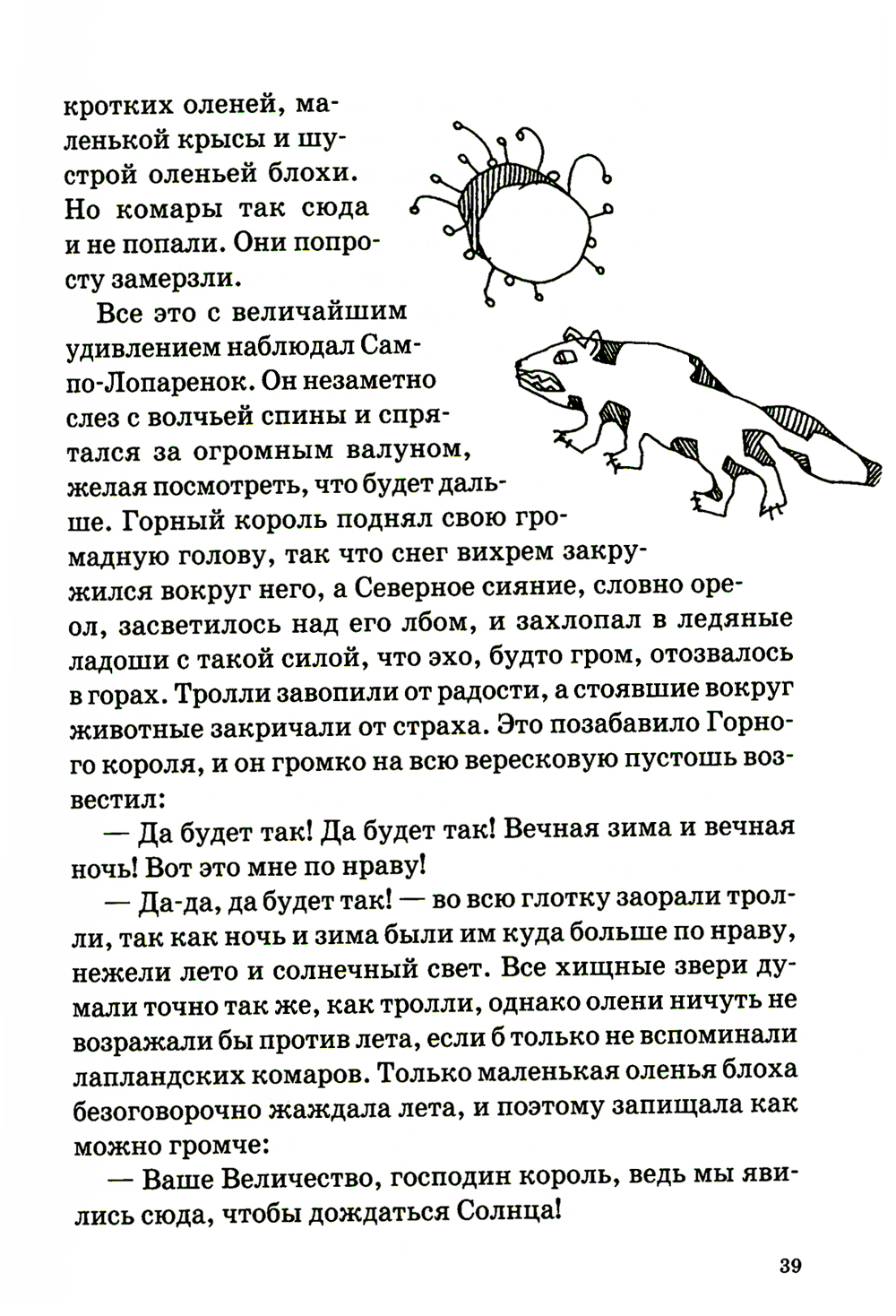 кротких оленей, маленькой крысы и шустрой оленьей блохи. Но комары так сюда и не попали. Они попросту замерзли.

Все это с величайшим удивлением наблюдал Сампо-Лопаренок. Он незаметно слез с волчьей спины и спрятался за огромным валуном, желая посмотреть, что будет дальше. Горный король поднял свою громадную голову, так что снег вихрем закружился вокруг него, а Северное сияние, словно ореол, засветилось над его лбом, и захлопал в ледяные ладоши с такой силой, что эхо, будто гром, отозвалось в горах. Тролли завопили от радости, а стоявшие вокруг животные закричали от страха. Это позабавило Горного короля, и он громко на всю вересковую пустошь возвестил:

— Да будет так! Да будет так! Вечная зима и вечная ночь! Вот это мне по нраву!

— Да-да, да будет так! — во всю глотку заорали тролли, так как ночь и зима были им куда больше по нраву, нежели лето и солнечный свет. Все хищные звери думали точно так же, как тролли, однако олени ничуть не возражали бы против лета, если б только не вспоминали лапландских комаров. Только маленькая оленья блоха безоговорочно жаждала лета, и поэтому запищала как можно громче:

— Ваше Величество, господин король, ведь мы явились сюда, чтобы дождаться Солнца!

39